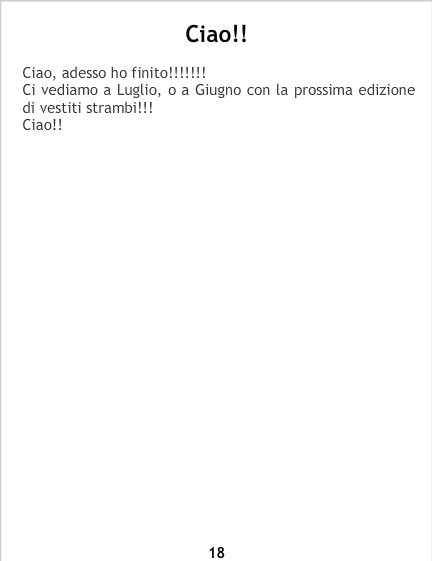 Ciao!!

Ciao, adesso ho finito!!!!!!!

Ci vediamo a Luglio, o a Giugno con la prossima edizione di vestiti strambi!!!

Ciao!!

18